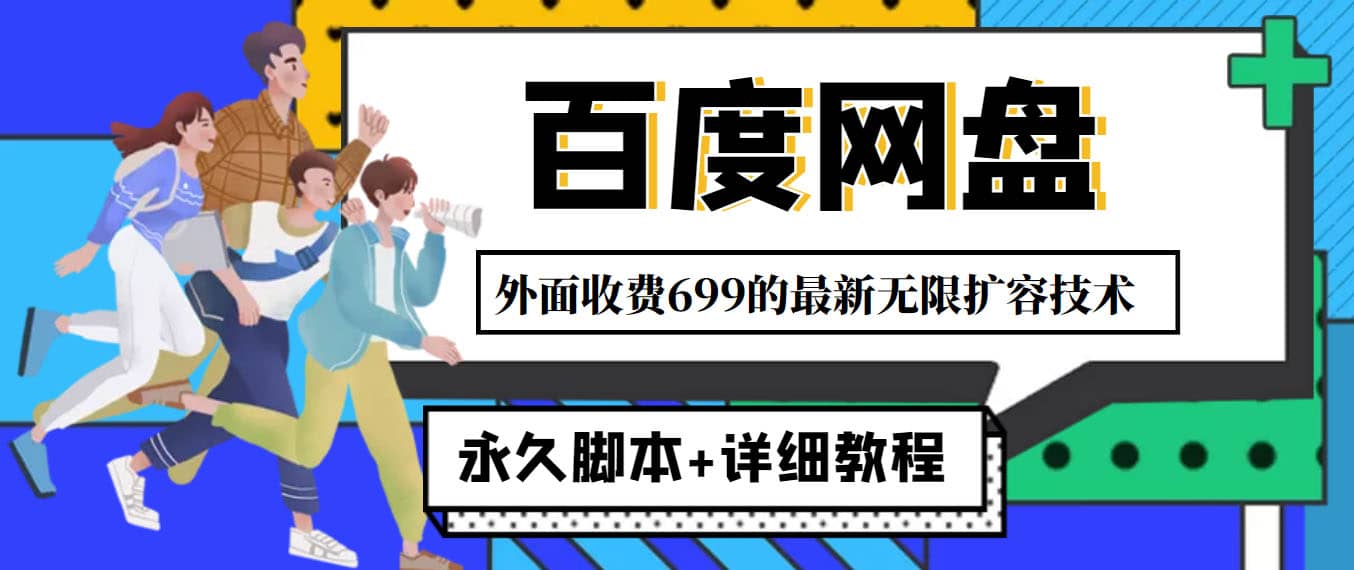 百度网盘

外面收费699的最新无限扩容技术

永久脚本+详细教程